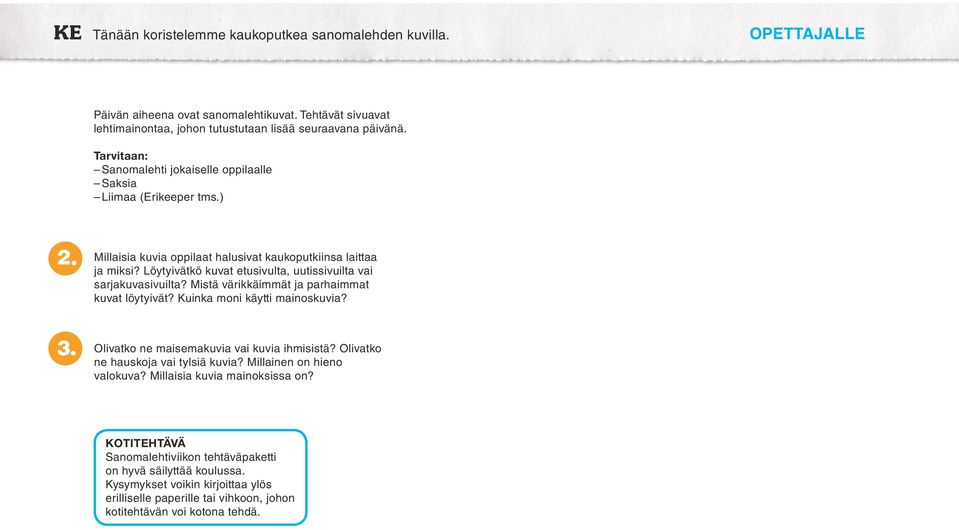 KE Tänään koristelemme kaukoputkea sanomalehden kuvilla.

OPETTAJALLE

Päivän aiheena ovat sanomalehtikuvat. Tehtävät sivuavat lehtimainontaa, johon tutustutaan lisää seuraavana päivänä.

Tarvitaan:
– Sanomalehti jokaiselle oppilaalle
– Saksia
– Liimaa (Erikeeper tms.)

2. Millaisia kuvia oppilaat halusivat kaukoputkiinsa laittaa ja miksi? Löytyivätkö kuvat etusivulta, uutissivuilta vai sarjakuvasivuilta? Mistä värikkäimmät ja parhaimmat kuvat löytyivät? Kuinka moni käytti mainoskuvia?

3. Olivatko ne maisemakuvia vai kuvia ihmisistä? Olivatko ne hauskoja vai tylsiä kuvia? Millainen on hieno valokuva? Millaisia kuvia mainoksissa on?

KOTITEHTÄVÄ
Sanomalehtiviikon tehtäväpaketti on hyvä säilyttää koulussa. Kysymykset voikin kirjoittaa ylös erilliselle paperille tai vihkoon, johon kotitehtävän voi kotona tehdä.